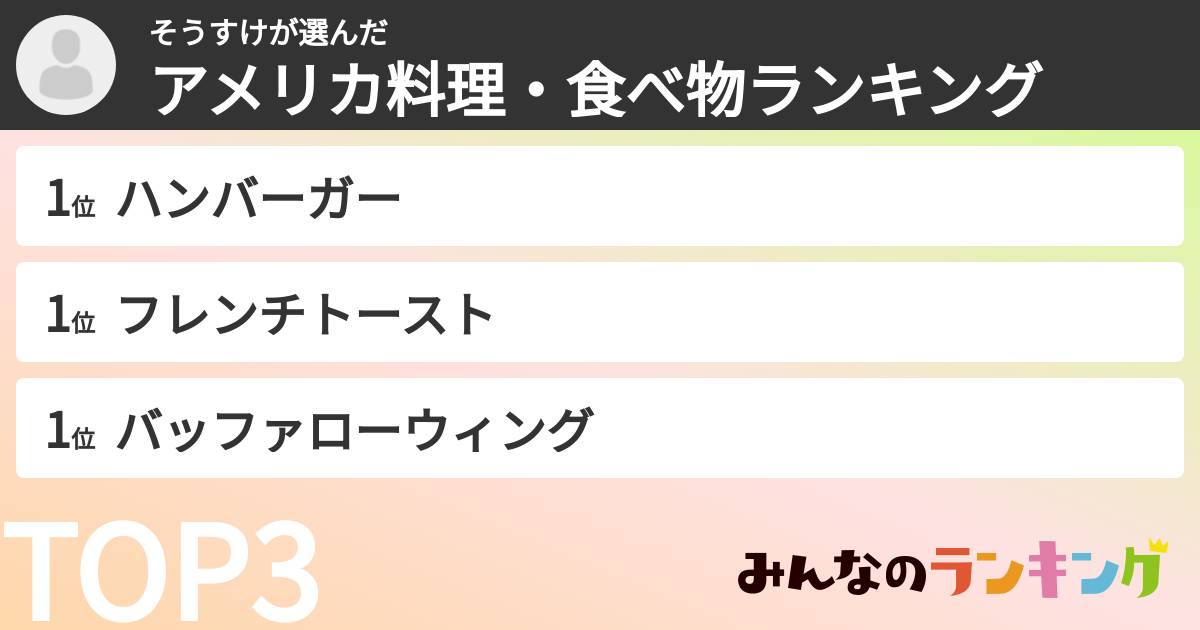 そうすけが選んだ
アメリカ料理・食べ物ランキング

1位 ハンバーガー

1位 フレンチトースト

1位 バッファローウィング

TOP3

みんなのランキング